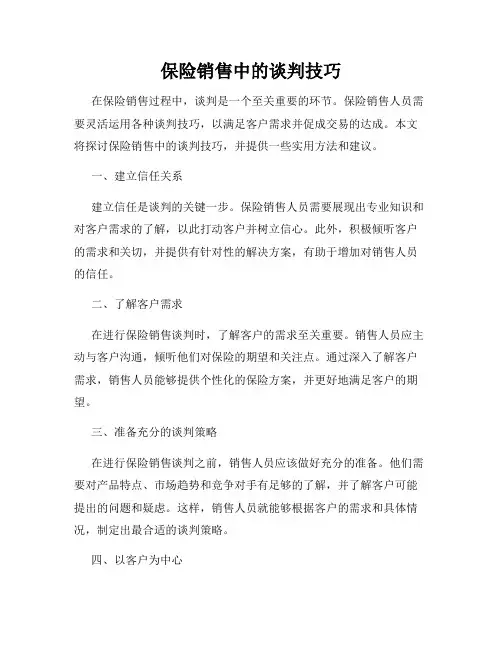 保险销售中的谈判技巧

在保险销售过程中，谈判是一个至关重要的环节。保险销售人员需要灵活运用各种谈判技巧，以满足客户需求并促成交易的达成。本文将探讨保险销售中的谈判技巧，并提供一些实用方法和建议。

一、建立信任关系

建立信任是谈判的关键一步。保险销售人员需要展现出专业知识和对客户需求的了解，以此打动客户并树立信心。此外，积极倾听客户的需求和关切，并提供有针对性的解决方案，有助于增加对销售人员的信任。

二、了解客户需求

在进行保险销售谈判时，了解客户的需求至关重要。销售人员应主动与客户沟通，倾听他们对保险的期望和关注点。通过深入了解客户需求，销售人员能够提供个性化的保险方案，并更好地满足客户的期望。

三、准备充分的谈判策略

在进行保险销售谈判之前，销售人员应该做好充分的准备。他们需要对产品特点、市场趋势和竞争对手有足够的了解，并了解客户可能提出的问题和疑虑。这样，销售人员就能够根据客户的需求和具体情况，制定出最合适的谈判策略。

四、以客户为中心